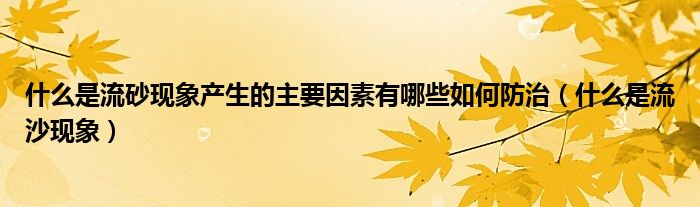 什么是流砂现象产生的主要因素有哪些如何防治（什么是流沙现象）